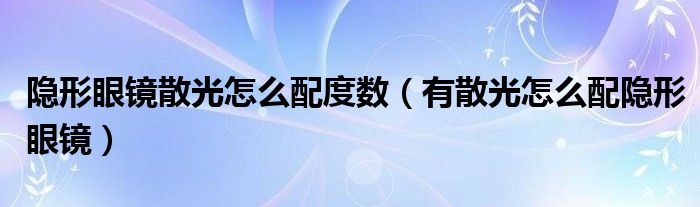 隐形眼镜散光怎么配度数（有散光怎么配隐形眼镜）